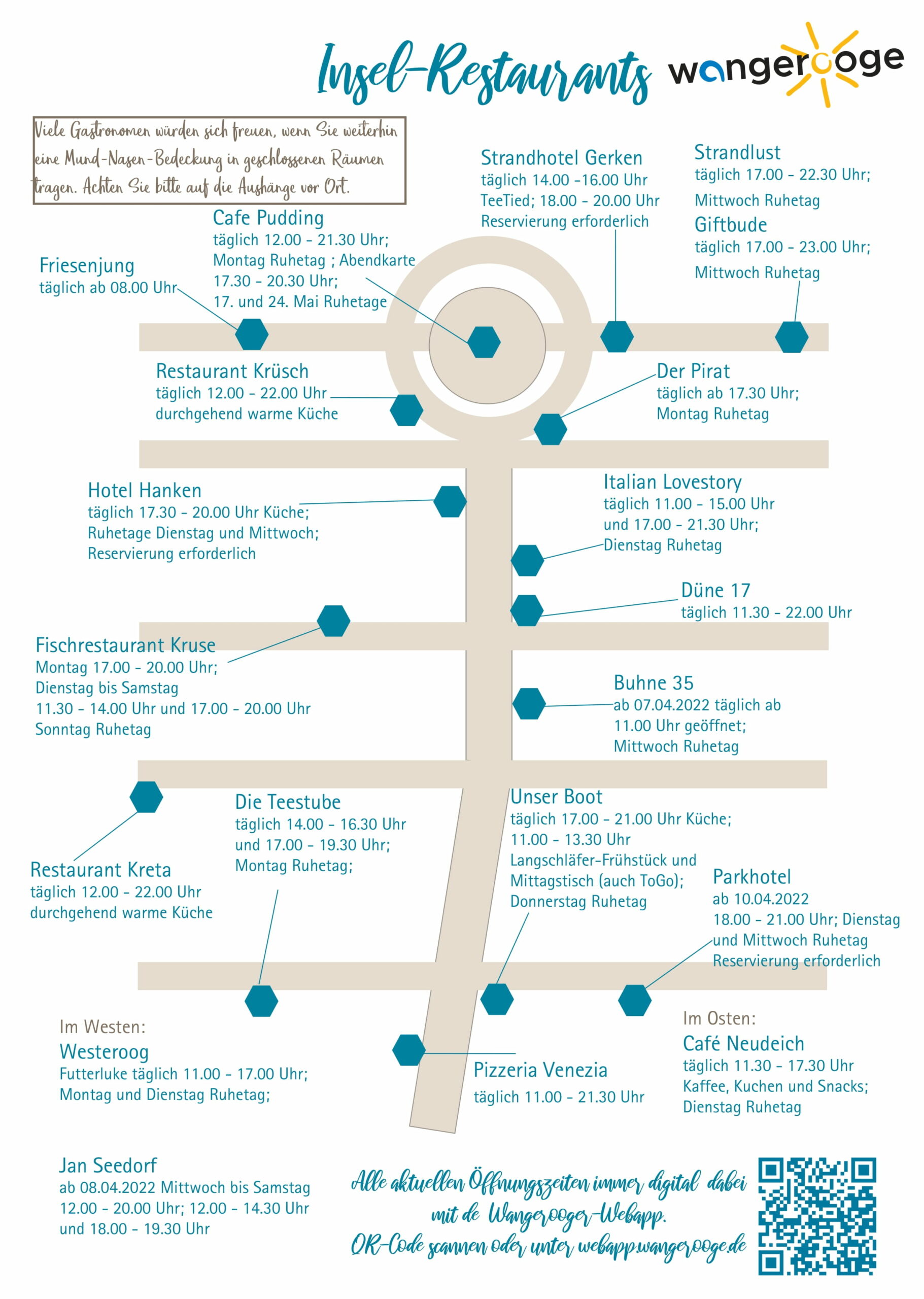 Insel-Restaurants

wangerooge

Viele Gastronomen würden sich freuen, wenn Sie weiterhin eine Mund-Nasen-Bedeckung in geschlossenen Räumen tragen. Achten Sie bitte auf die Aushänge vor Ort.

Strandhotel Gerken
täglich 14.00 -16.00 Uhr TeeTied; 18.00 - 20.00 Uhr
Reservierung erforderlich

Strandlust
täglich 17.00 - 22.30 Uhr;
Mittwoch Ruhetag

Giftbude
täglich 17.00 - 23.00 Uhr;
Mittwoch Ruhetag

Cafe Pudding
täglich 12.00 - 21.30 Uhr;
Montag Ruhetag ; Abendkarte 17.30 - 20.30 Uhr;
17. und 24. Mai Ruhetage

Friesenjung
täglich ab 08.00 Uhr

Restaurant Krüsch
täglich 12.00 - 22.00 Uhr
durchgehend warme Küche

Der Pirat
täglich ab 17.30 Uhr;
Montag Ruhetag

Hotel Hanken
täglich 17.30 - 20.00 Uhr Küche;
Ruhetage Dienstag und Mittwoch;
Reservierung erforderlich

Italian Lovestory
täglich 11.00 - 15.00 Uhr
und 17.00 - 21.30 Uhr;
Dienstag Ruhetag

Düne 17
täglich 11.30 - 22.00 Uhr

Fischrestaurant Kruse
Montag 17.00 - 20.00 Uhr;
Dienstag bis Samstag
11.30 - 14.00 Uhr und 17.00 - 20.00 Uhr
Sonntag Ruhetag

Buhne 35
ab 07.04.2022 täglich ab 11.00 Uhr geöffnet;
Mittwoch Ruhetag

Die Teestube
täglich 14.00 - 16.30 Uhr
und 17.00 - 19.30 Uhr;
Montag Ruhetag;

Unser Boot
täglich 17.00 - 21.00 Uhr Küche;
11.00 - 13.30 Uhr
Langschläfer-Frühstück und Mittagstisch (auch ToGo);
Donnerstag Ruhetag

Restaurant Kreta
täglich 12.00 - 22.00 Uhr
durchgehend warme Küche

Parkhotel
ab 10.04.2022
18.00 - 21.00 Uhr; Dienstag und Mittwoch Ruhetag
Reservierung erforderlich

Im Westen:
Westeroog
Futterluke täglich 11.00 - 17.00 Uhr;
Montag und Dienstag Ruhetag;

Pizzeria Venezia
täglich 11.00 - 21.30 Uhr

Im Osten:
Café Neudeich
täglich 11.30 - 17.30 Uhr
Kaffee, Kuchen und Snacks;
Dienstag Ruhetag

Jan Seedorf
ab 08.04.2022 Mittwoch bis Samstag
12.00 - 20.00 Uhr; 12.00 - 14.30 Uhr
und 18.00 - 19.30 Uhr

Alle aktuellen Öffnungszeiten immer digital dabei mit de Wangerooger-Webapp.
QR-Code scannen oder unter webapp.wangerooge.de